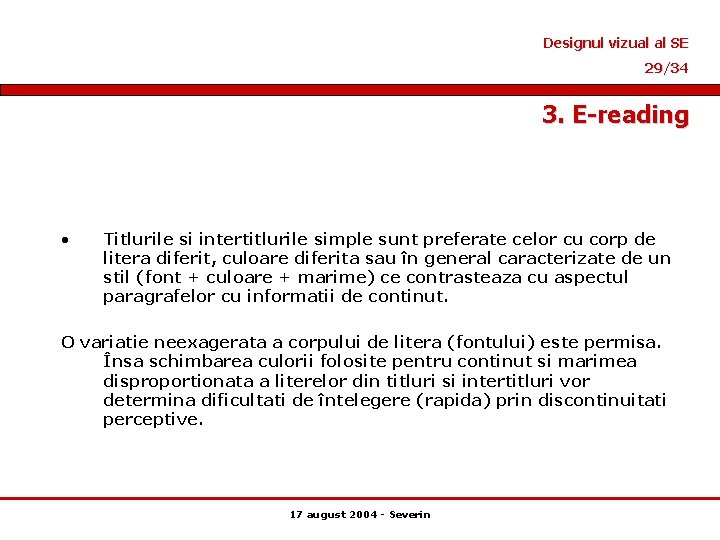 Designul vizual al SE

29/34

3. E-reading

• Titlurile si intertitlurile simple sunt preferate celor cu corp de litera diferit, culoare diferita sau în general caracterizate de un stil (font + culoare + marime) ce contrasteaza cu aspectul paragrafelor cu informatii de continut.

O variatie neexagerata a corpului de litera (fontului) este permisa. Însa schimbarea culorii folosite pentru continut si marimea disproportionata a literelor din titluri si intertitluri vor determina dificultati de întelegere (rapida) prin discontinuitati perceptive.

17 august 2004 - Severin